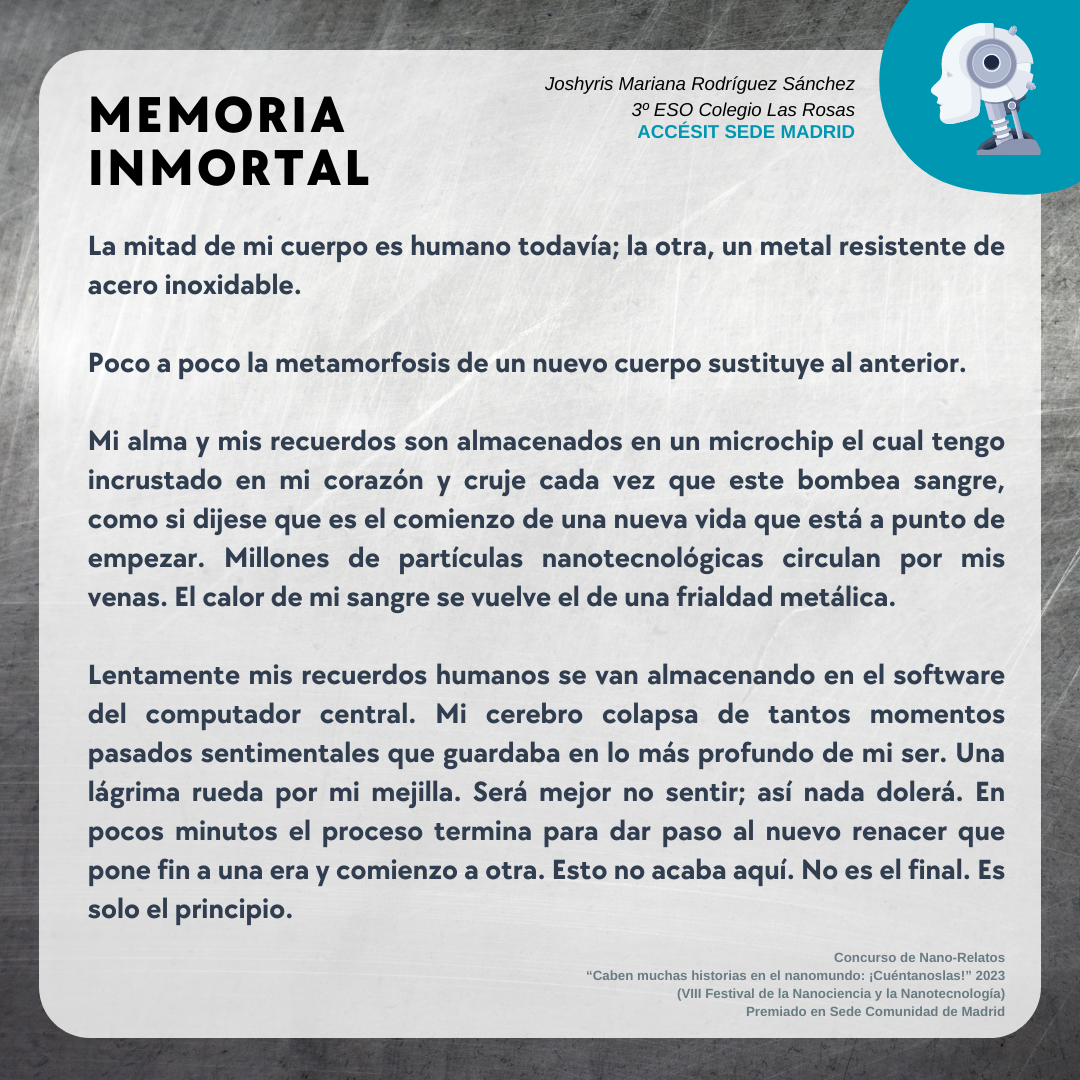 MEMORIA INMORTAL

Joshyris Mariana Rodríguez Sánchez
3º ESO Colegio Las Rosas
ACCÉSIT SEDE MADRID

La mitad de mi cuerpo es humano todavía; la otra, un metal resistente de acero inoxidable.

Poco a poco la metamorfosis de un nuevo cuerpo sustituye al anterior.

Mi alma y mis recuerdos son almacenados en un microchip el cual tengo incrustado en mi corazón y cruje cada vez que este bombea sangre, como si dijese que es el comienzo de una nueva vida que está a punto de empezar. Millones de partículas nanotecnológicas circulan por mis venas. El calor de mi sangre se vuelve el de una frialdad metálica.

Lentamente mis recuerdos humanos se van almacenando en el software del computador central. Mi cerebro colapsa de tantos momentos pasados sentimentales que guardaba en lo más profundo de mi ser. Una lágrima rueda por mi mejilla. Será mejor no sentir; así nada dolerá. En pocos minutos el proceso termina para dar paso al nuevo renacer que pone fin a una era y comienzo a otra. Esto no acaba aquí. No es el final. Es solo el principio.

Concurso de Nano-Relatos
“Caben muchas historias en el nanomundo: ¡Cuéntanoslas!” 2023
(VIII Festival de la Nanociencia y la Nanotecnología)
Premiado en Sede Comunidad de Madrid